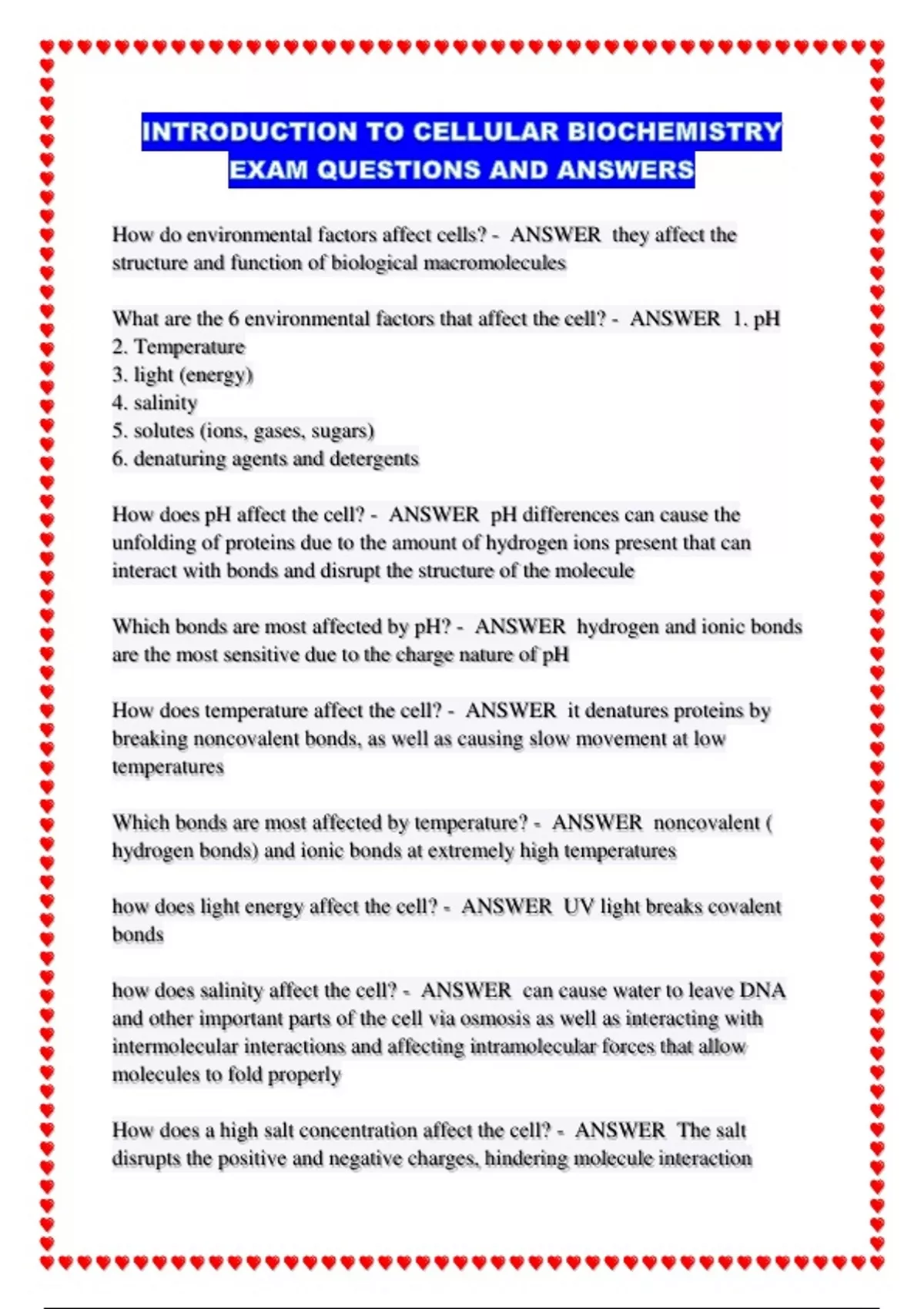 INTRODUCTION TO CELLULAR BIOCHEMISTRY EXAM QUESTIONS AND ANSWERS

How do environmental factors affect cells? - ANSWER they affect the structure and function of biological macromolecules

What are the 6 environmental factors that affect the cell? - ANSWER 1. pH
2. Temperature
3. light (energy)
4. salinity
5. solutes (ions, gases, sugars)
6. denaturing agents and detergents

How does pH affect the cell? - ANSWER pH differences can cause the unfolding of proteins due to the amount of hydrogen ions present that can interact with bonds and disrupt the structure of the molecule

Which bonds are most affected by pH? - ANSWER hydrogen and ionic bonds are the most sensitive due to the charge nature of pH

How does temperature affect the cell? - ANSWER it denatures proteins by breaking noncovalent bonds, as well as causing slow movement at low temperatures

Which bonds are most affected by temperature? - ANSWER noncovalent ( hydrogen bonds) and ionic bonds at extremely high temperatures

how does light energy affect the cell? - ANSWER UV light breaks covalent bonds

how does salinity affect the cell? - ANSWER can cause water to leave DNA and other important parts of the cell via osmosis as well as interacting with intermolecular interactions and affecting intramolecular forces that allow molecules to fold properly

How does a high salt concentration affect the cell? - ANSWER The salt disrupts the positive and negative charges, hindering molecule interaction